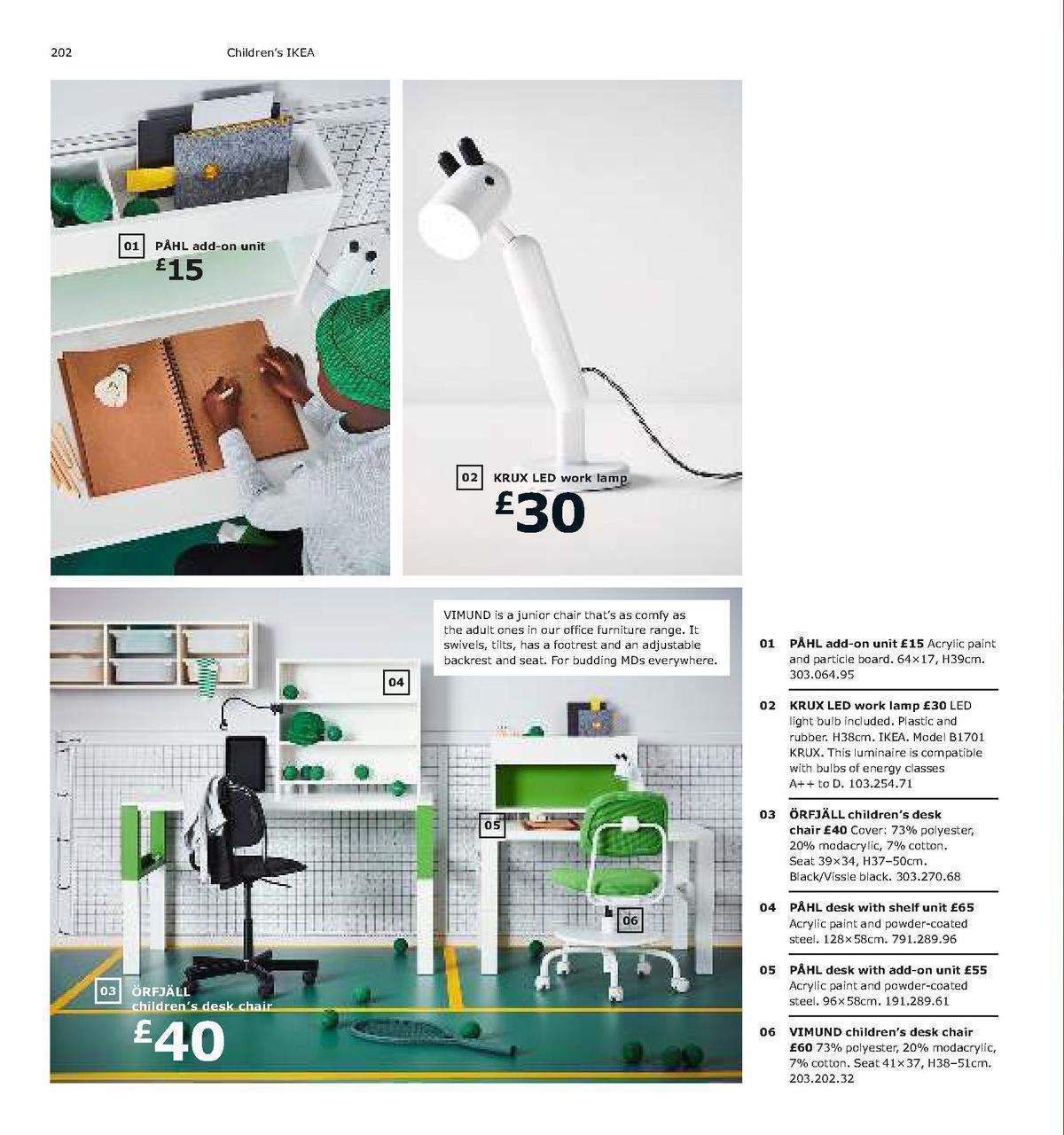 202 Children's IKEA

01 PÅHL add-on unit
£15

02 KRUX LED work lamp
£30

VIMUND is a junior chair that's as comfy as the adult ones in our office furniture range. It swivels, tilts, has a footrest and an adjustable backrest and seat. For budding MDs everywhere.

04

05

06

03 ÖRFJÄLL children's desk chair
£40

01 PÅHL add-on unit £15 Acrylic paint and particle board. 64×17, H39cm. 303.064.95

02 KRUX LED work lamp £30 LED light bulb included. Plastic and rubber. H38cm. IKEA. Model B1701 KRUX. This luminaire is compatible with bulbs of energy classes A++ to D. 103.254.71

03 ÖRFJÄLL children's desk chair £40 Cover: 73% polyester, 20% modacrylic, 7% cotton. Seat 39×34, H37–50cm. Black/Vissle black. 303.270.68

04 PÅHL desk with shelf unit £65 Acrylic paint and powder-coated steel. 128×58cm. 791.289.96

05 PÅHL desk with add-on unit £55 Acrylic paint and powder-coated steel. 96×58cm. 191.289.61

06 VIMUND children's desk chair £60 73% polyester, 20% modacrylic, 7% cotton. Seat 41×37, H38–51cm. 203.202.32